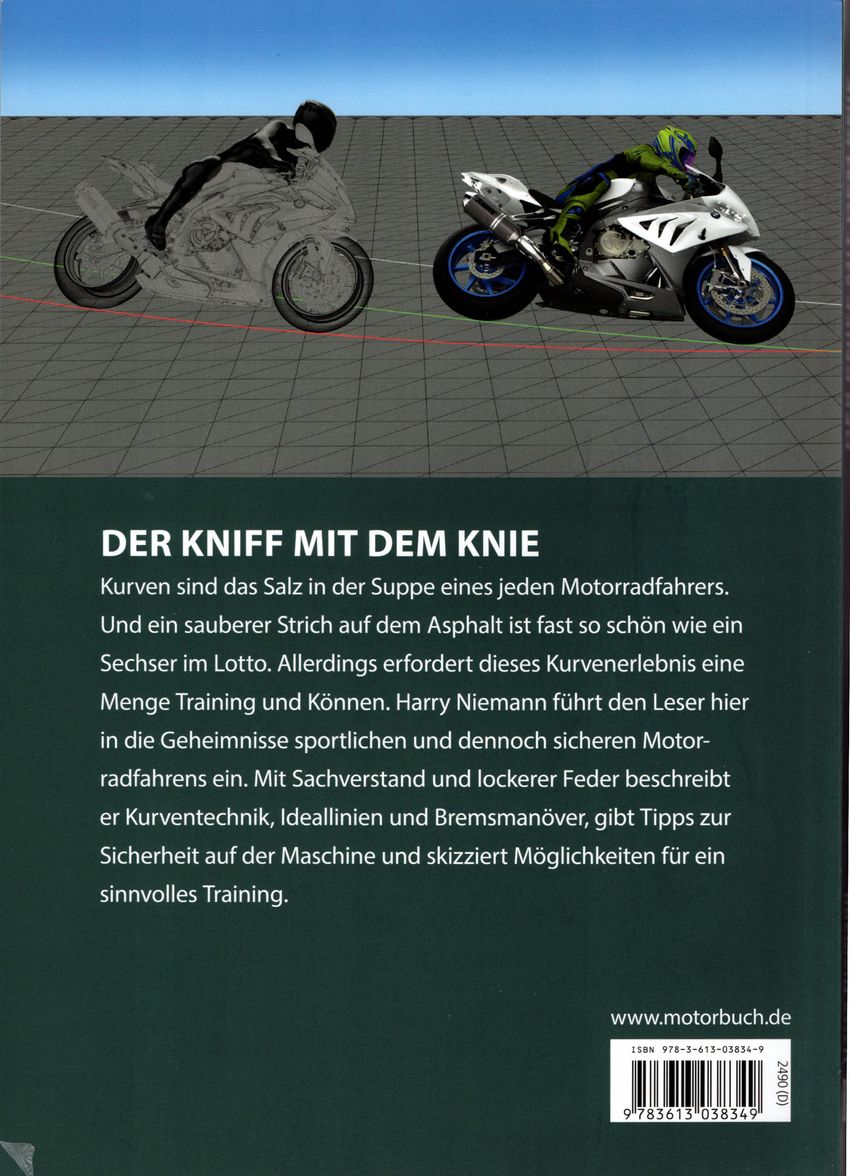 DER KNIFF MIT DEM KNIE

Kurven sind das Salz in der Suppe eines jeden Motorradfahrers. Und ein sauberer Strich auf dem Asphalt ist fast so schön wie ein Sechser im Lotto. Allerdings erfordert dieses Kurvenerlebnis eine Menge Training und Können. Harry Niemann führt den Leser hier in die Geheimnisse sportlichen und dennoch sicheren Motorradfahrens ein. Mit Sachverstand und lockerer Feder beschreibt er Kurventechnik, Ideallinien und Bremsmanöver, gibt Tipps zur Sicherheit auf der Maschine und skizziert Möglichkeiten für ein sinnvolles Training.

www.motorbuch.de

ISBN 978-3-613-03834-9

2490 (D)

9 783613 038349